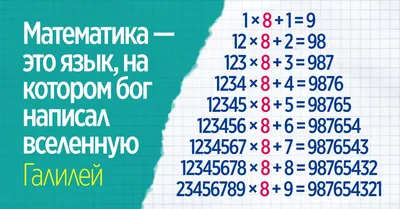 Математика — это язык, на котором бог написал вселенную
Галилей

$1 \times 8 + 1 = 9$
$12 \times 8 + 2 = 98$
$123 \times 8 + 3 = 987$
$1234 \times 8 + 4 = 9876$
$12345 \times 8 + 5 = 98765$
$123456 \times 8 + 6 = 987654$
$1234567 \times 8 + 7 = 9876543$
$12345678 \times 8 + 8 = 98765432$
$23456789 \times 8 + 9 = 987654321$